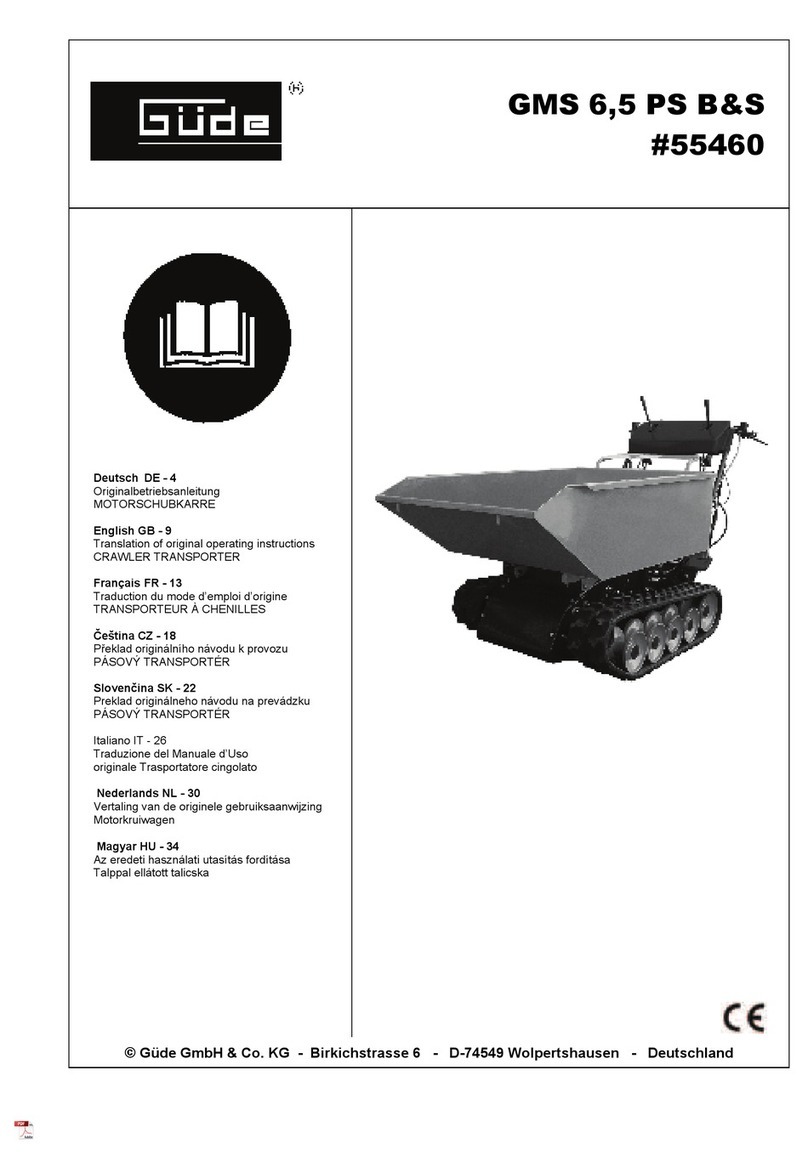 Güde ®

GMS 6,5 PS B&S
#55460

Deutsch DE - 4
Originalbetriebsanleitung
MOTORSCHUBKARRE

English GB - 9
Translation of original operating instructions
CRAWLER TRANSPORTER

Français FR - 13
Traduction du mode d'emploi d'origine
TRANSPORTEUR À CHENILLES

Čeština CZ - 18
Překlad originálního návodu k provozu
PÁSOVÝ TRANSPORTÉR

Slovenčina SK - 22
Preklad originálneho návodu na prevádzku
PÁSOVÝ TRANSPORTÉR

Italiano IT - 26
Traduzione del Manuale d'Uso
originale Trasportatore cingolato

Nederlands NL - 30
Vertaling van de originele gebruiksaanwijzing
Motorkruiwagen

Magyar HU - 34
Az eredeti használati utasítás fordítása
Talppal ellátott talicska

CE

© Güde GmbH & Co. KG - Birkichstrasse 6 - D-74549 Wolpertshausen - Deutschland